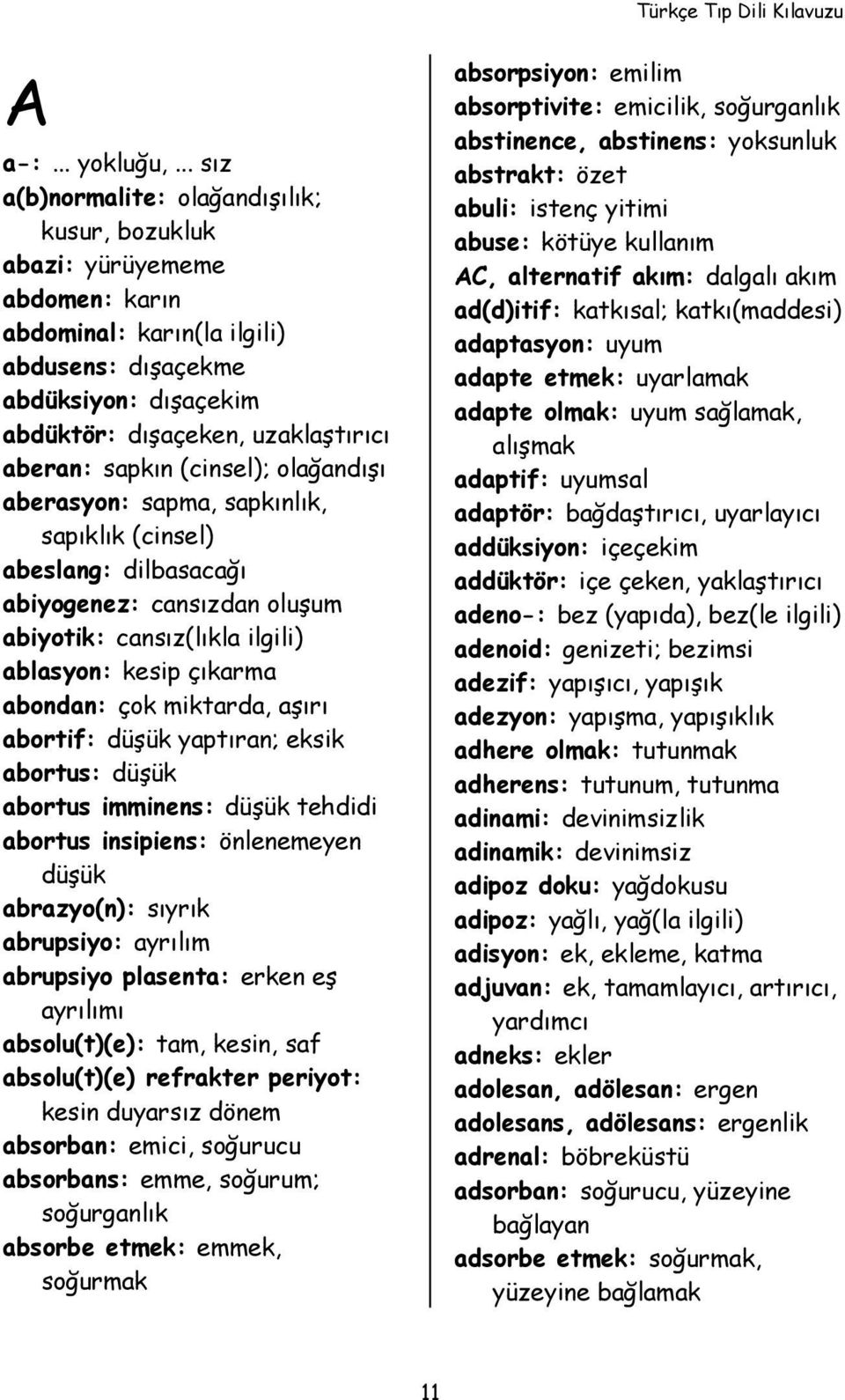 Türkçe Tıp Dili Kılavuzu

A

a-: ... yokluğu, ... sız
a(b)normalite: olağandışılık; kusur, bozukluk
abazi: yürüyememe
abdomen: karın
abdominal: karın(la ilgili)
abdusens: dışaçekme
abdüksiyon: dışaçekim
abdüktör: dışaçeken, uzaklaştırıcı
aberan: sapkın (cinsel); olağandışı
aberasyon: sapma, sapkınlık, sapıklık (cinsel)
abeslang: dilbasacağı
abiyogenez: cansızdan oluşum
abiyotik: cansız(lıkla ilgili)
ablasyon: kesip çıkarma
abondan: çok miktarda, aşırı
abortif: düşük yaptıran; eksik
abortus: düşük
abortus imminens: düşük tehdidi
abortus insipiens: önlenemeyen düşük
abrazyo(n): sıyrık
abrupsiyo: ayrılım
abrupsiyo plasenta: erken eş ayrılımı
absolu(t)(e): tam, kesin, saf
absolu(t)(e) refrakter periyot: kesin duyarsız dönem
absorban: emici, soğurucu
absorbans: emme, soğurum; soğurganlık
absorbe etmek: emmek, soğurmak

absorpsiyon: emilim
absorptivite: emicilik, soğurganlık
abstinence, abstinens: yoksunluk
abstrakt: özet
abuli: istenç yitimi
abuse: kötüye kullanım
AC, alternatif akım: dalgalı akım
ad(d)itif: katkısal; katkı(maddesi)
adaptasyon: uyum
adapte etmek: uyarlamak
adapte olmak: uyum sağlamak, alışmak
adaptif: uyumsal
adaptör: bağdaştırıcı, uyarlayıcı
addüksiyon: içeçekim
addüktör: içe çeken, yaklaştırıcı
adeno-: bez (yapıda), bez(le ilgili)
adenoid: genizeti; bezimsi
adezif: yapışıcı, yapışık
adezyon: yapışma, yapışıklık
adhere olmak: tutunmak
adherens: tutunum, tutunma
adinami: devinimsizlik
adinamik: devinimsiz
adipoz doku: yağdokusu
adipoz: yağlı, yağ(la ilgili)
adisyon: ek, ekleme, katma
adjuvan: ek, tamamlayıcı, artırıcı, yardımcı
adneks: ekler
adolesan, adölesan: ergen
adolesans, adölesans: ergenlik
adrenal: böbreküstü
adsorban: soğurucu, yüzeyine bağlayan
adsorbe etmek: soğurmak, yüzeyine bağlamak

11